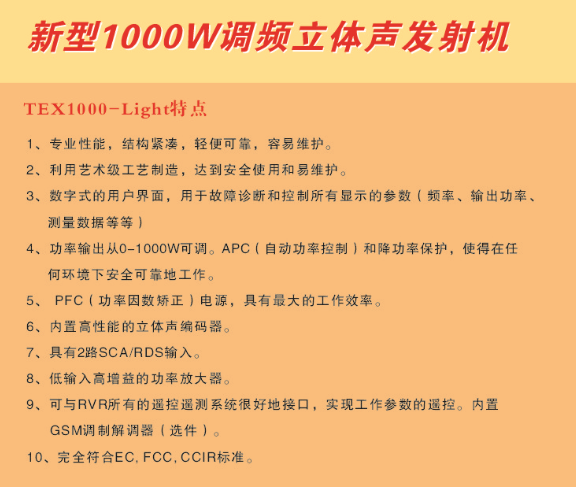 新型1000W调频立体声发射机

TEX1000-Light特点

1、专业性能，结构紧凑，轻便可靠，容易维护。

2、利用艺术级工艺制造，达到安全使用和易维护。

3、数字式的用户界面，用于故障诊断和控制所有显示的参数（频率、输出功率、测量数据等等）

4、功率输出从0-1000W可调。APC（自动功率控制）和降功率保护，使得在任何环境下安全可靠地工作。

5、PFC（功率因数矫正）电源，具有最大的工作效率。

6、内置高性能的立体声编码器。

7、具有2路SCA/RDS输入。

8、低输入高增益的功率放大器。

9、可与RVR所有的遥控遥测系统很好地接口，实现工作参数的遥控。内置GSM调制解调器（选件）。

10、完全符合EC, FCC, CCIR标准。